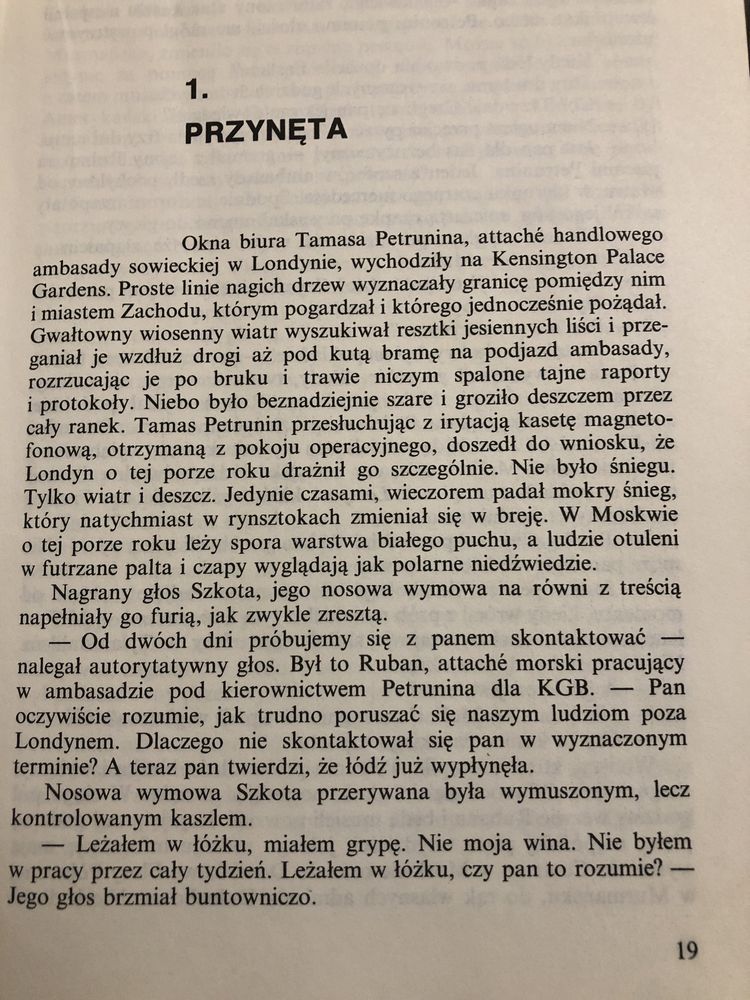 1.
PRZYNĘTA

Okna biura Tamasa Petrunina, attaché handlowego ambasady sowieckiej w Londynie, wychodziły na Kensington Palace Gardens. Proste linie nagich drzew wyznaczały granicę pomiędzy nim i miastem Zachodu, którym pogardzał i którego jednocześnie pożądał. Gwałtowny wiosenny wiatr wyszukiwał resztki jesiennych liści i przeganiał je wzdłuż drogi aż pod kutą bramę na podjazd ambasady, rozrzucając je po bruku i trawie niczym spalone tajne raporty i protokoły. Niebo było beznadziejnie szare i groziło deszczem przez cały ranek. Tamas Petrunin przesłuchując z irytacją kasetę magnetofonową, otrzymaną z pokoju operacyjnego, doszedł do wniosku, że Londyn o tej porze roku drażnił go szczególnie. Nie było śniegu. Tylko wiatr i deszcz. Jedynie czasami, wieczorem padał mokry śnieg, który natychmiast w rynsztokach zmieniał się w breję. W Moskwie o tej porze roku leży spora warstwa białego puchu, a ludzie otuleni w futrzane palta i czapy wyglądają jak polarne niedźwiedzie.

Nagrany głos Szkota, jego nosowa wymowa na równi z treścią napełniały go furią, jak zwykle zresztą.

— Od dwóch dni próbujemy się z panem skontaktować — nalegał autorytatywny głos. Był to Ruban, attaché morski pracujący w ambasadzie pod kierownictwem Petrunina dla KGB. — Pan oczywiście rozumie, jak trudno poruszać się naszym ludziom poza Londynem. Dlaczego nie skontaktował się pan w wyznaczonym terminie? A teraz pan twierdzi, że łódź już wypłynęła.

Nosowa wymowa Szkota przerywana była wymuszonym, lecz kontrolowanym kaszlem.

— Leżałem w łóżku, miałem grypę. Nie moja wina. Nie byłem w pracy przez cały tydzień. Leżałem w łóżku, czy pan to rozumie? — Jego głos brzmiał buntowniczo.

19